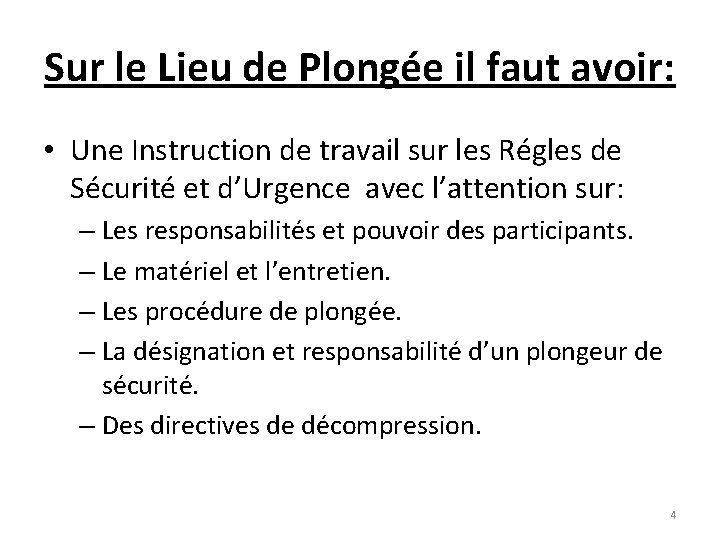 Sur le Lieu de Plongée il faut avoir:

• Une Instruction de travail sur les Régles de Sécurité et d'Urgence avec l'attention sur:
– Les responsabilités et pouvoir des participants.
– Le matériel et l'entretien.
– Les procédure de plongée.
– La désignation et responsabilité d'un plongeur de sécurité.
– Des directives de décompression.

4